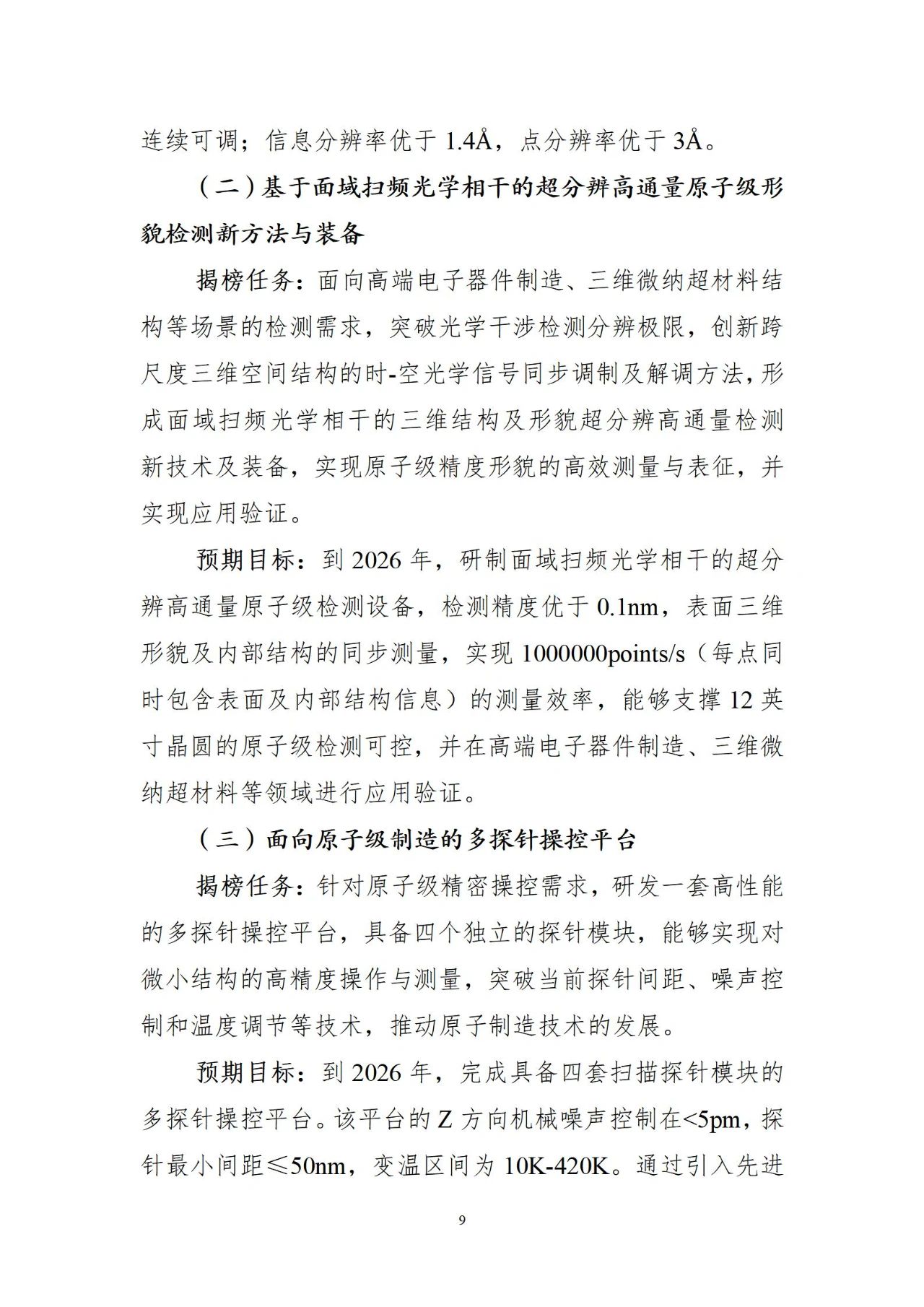 连续可调；信息分辨率优于 1.4Å，点分辨率优于 3Å。

（二）基于面域扫频光学相干的超分辨高通量原子级形貌检测新方法与装备

揭榜任务：面向高端电子器件制造、三维微纳超材料结构等场景的检测需求，突破光学干涉检测分辨极限，创新跨尺度三维空间结构的时-空光学信号同步调制及解调方法，形成面域扫频光学相干的三维结构及形貌超分辨高通量检测新技术及装备，实现原子级精度形貌的高效测量与表征，并实现应用验证。

预期目标：到 2026 年，研制面域扫频光学相干的超分辨高通量原子级检测设备，检测精度优于 0.1nm，表面三维形貌及内部结构的同步测量，实现 1000000points/s（每点同时包含表面及内部结构信息）的测量效率，能够支撑 12 英寸晶圆的原子级检测可控，并在高端电子器件制造、三维微纳超材料等领域进行应用验证。

（三）面向原子级制造的多探针操控平台

揭榜任务：针对原子级精密操控需求，研发一套高性能的多探针操控平台，具备四个独立的探针模块，能够实现对微小结构的高精度操作与测量，突破当前探针间距、噪声控制和温度调节等技术，推动原子制造技术的发展。

预期目标：到 2026 年，完成具备四套扫描探针模块的多探针操控平台。该平台的 Z 方向机械噪声控制在<5pm，探针最小间距≤50nm，变温区间为 10K-420K。通过引入先进

9